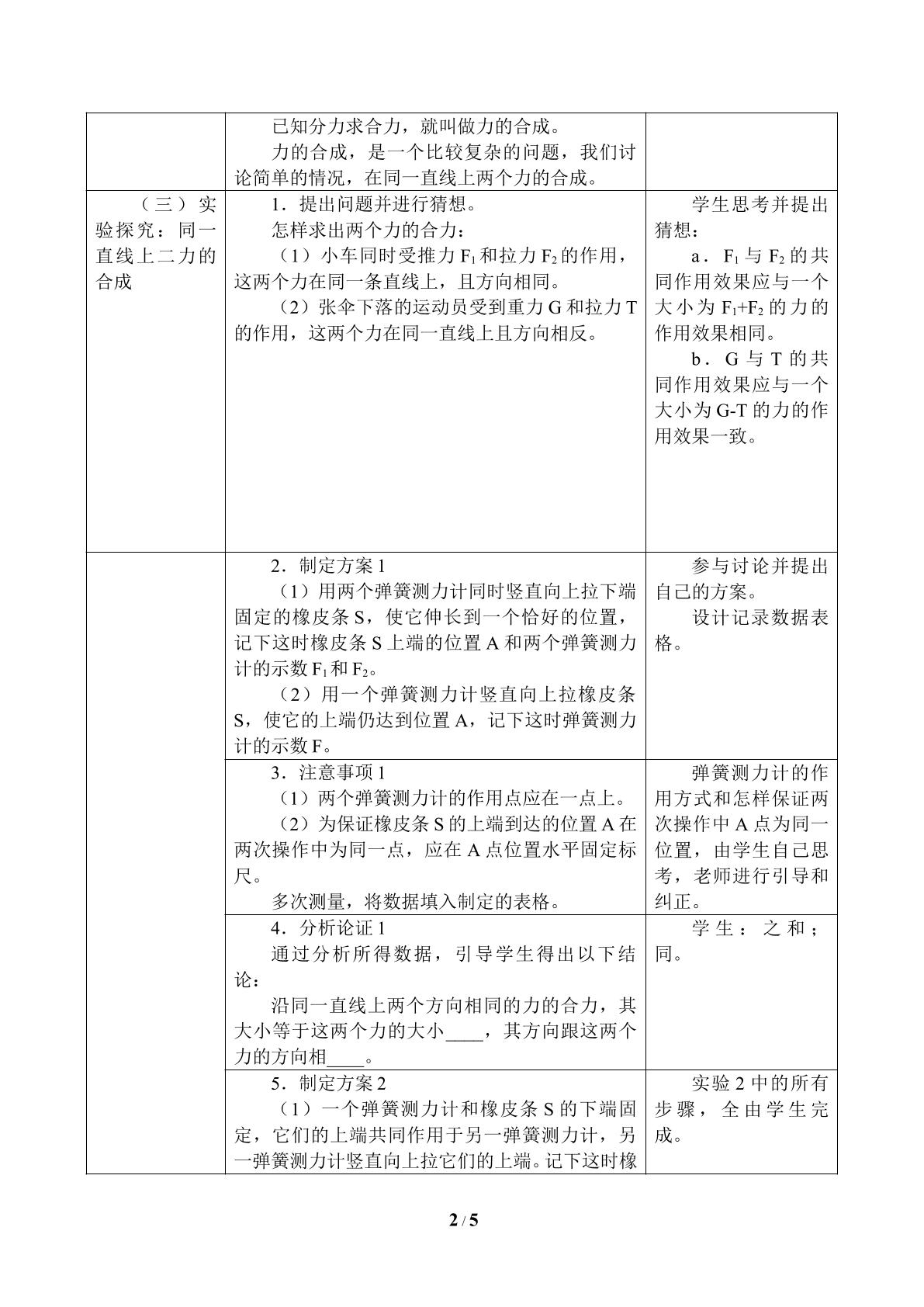 |  | 已知分力求合力，就叫做力的合成。 力的合成，是一个比较复杂的问题，我们讨论简单的情况，在同一直线上两个力的合成。 |  |
|---|---|---|
| （三）实验探究：同一直线上二力的合成 | 1．提出问题并进行猜想。 怎样求出两个力的合力： （1）小车同时受推力$F_1$和拉力$F_2$的作用，这两个力在同一条直线上，且方向相同。 （2）张伞下落的运动员受到重力G和拉力T的作用，这两个力在同一直线上且方向相反。 | 学生思考并提出猜想： a．$F_1$与$F_2$的共同作用效果应与一个大小为$F_1+F_2$的力的作用效果相同。 b．G与T的共同作用效果应与一个大小为G-T的力的作用效果一致。 |
|  | 2．制定方案1 （1）用两个弹簧测力计同时竖直向上拉下端固定的橡皮条S，使它伸长到一个恰好的位置，记下这时橡皮条S上端的位置A和两个弹簧测力计的示数$F_1$和$F_2$。 （2）用一个弹簧测力计竖直向上拉橡皮条S，使它的上端仍达到位置A，记下这时弹簧测力计的示数F。 | 参与讨论并提出自己的方案。 设计记录数据表格。 |
|  | 3．注意事项1 （1）两个弹簧测力计的作用点应在一点上。 （2）为保证橡皮条S的上端到达的位置A在两次操作中为同一点，应在A点位置水平固定标尺。 多次测量，将数据填入制定的表格。 | 弹簧测力计的作用方式和怎样保证两次操作中A点为同一位置，由学生自己思考，老师进行引导和纠正。 |
|  | 4．分析论证1 通过分析所得数据，引导学生得出以下结论： 沿同一直线上两个方向相同的力的合力，其大小等于这两个力的大小____，其方向跟这两个力的方向相____。 | 学生：之和；同。 |
|  | 5．制定方案2 （1）一个弹簧测力计和橡皮条S的下端固定，它们的上端共同作用于另一弹簧测力计，另一弹簧测力计竖直向上拉它们的上端。记下这时橡 | 实验2中的所有步骤，全由学生完成。 |

2 / 5